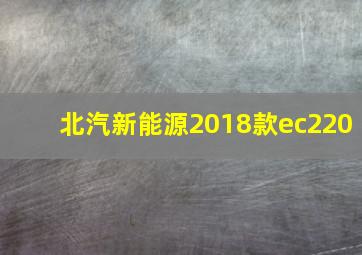 北汽新能源2018款ec220